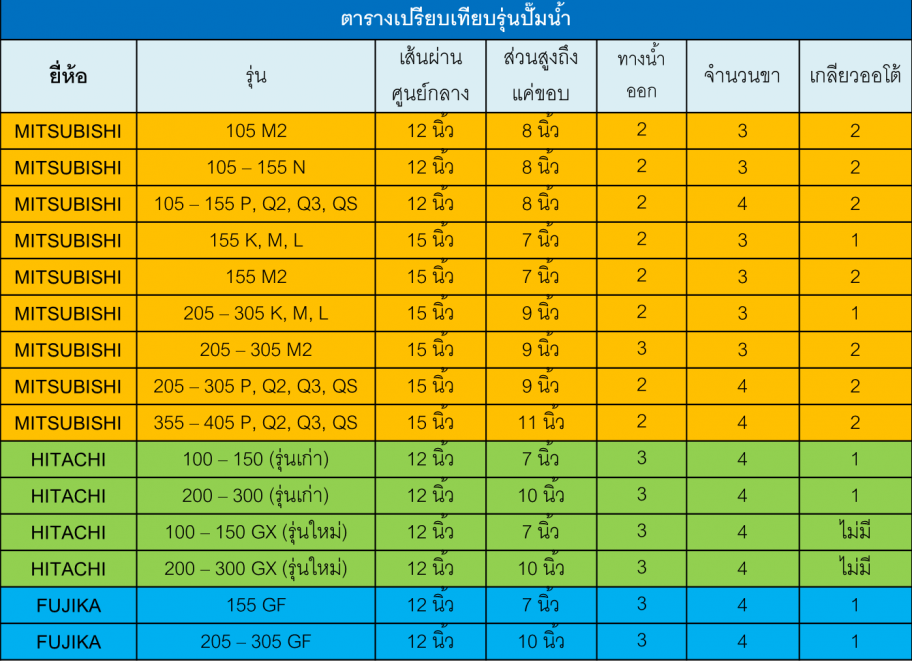 ตารางเปรียบเทียบรุ่นปั๊มน้ำ

| ยี่ห้อ | รุ่น | เส้นผ่านศูนย์กลาง | ส่วนสูงถึงแค่ขอบ | ทางน้ำออก | จำนวนขา | เกลียวออโต้ |
|---|---|---|---|---|---|---|
| MITSUBISHI | 105 M2 | 12 นิ้ว | 8 นิ้ว | 2 | 3 | 2 |
| MITSUBISHI | 105 – 155 N | 12 นิ้ว | 8 นิ้ว | 2 | 3 | 2 |
| MITSUBISHI | 105 – 155 P, Q2, Q3, QS | 12 นิ้ว | 8 นิ้ว | 2 | 4 | 2 |
| MITSUBISHI | 155 K, M, L | 15 นิ้ว | 7 นิ้ว | 2 | 3 | 1 |
| MITSUBISHI | 155 M2 | 15 นิ้ว | 7 นิ้ว | 2 | 3 | 2 |
| MITSUBISHI | 205 – 305 K, M, L | 15 นิ้ว | 9 นิ้ว | 2 | 3 | 1 |
| MITSUBISHI | 205 – 305 M2 | 15 นิ้ว | 9 นิ้ว | 3 | 3 | 2 |
| MITSUBISHI | 205 – 305 P, Q2, Q3, QS | 15 นิ้ว | 9 นิ้ว | 2 | 4 | 2 |
| MITSUBISHI | 355 – 405 P, Q2, Q3, QS | 15 นิ้ว | 11 นิ้ว | 2 | 4 | 2 |
| HITACHI | 100 – 150 (รุ่นเก่า) | 12 นิ้ว | 7 นิ้ว | 3 | 4 | 1 |
| HITACHI | 200 – 300 (รุ่นเก่า) | 12 นิ้ว | 10 นิ้ว | 3 | 4 | 1 |
| HITACHI | 100 – 150 GX (รุ่นใหม่) | 12 นิ้ว | 7 นิ้ว | 3 | 4 | ไม่มี |
| HITACHI | 200 – 300 GX (รุ่นใหม่) | 12 นิ้ว | 10 นิ้ว | 3 | 4 | ไม่มี |
| FUJIKA | 155 GF | 12 นิ้ว | 7 นิ้ว | 3 | 4 | 1 |
| FUJIKA | 205 – 305 GF | 12 นิ้ว | 10 นิ้ว | 3 | 4 | 1 |